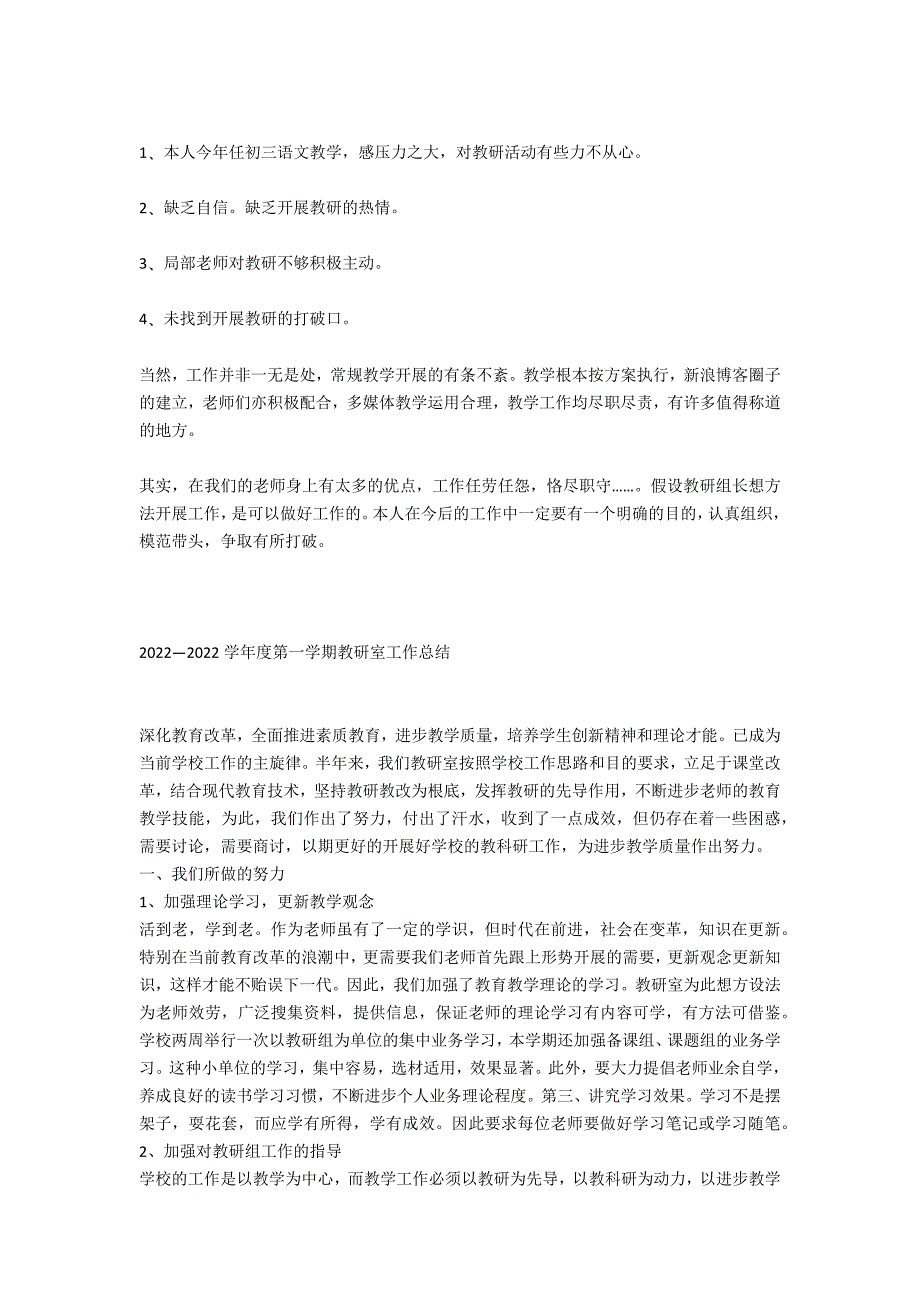 1、本人今年任初三语文教学，感压力之大，对教研活动有些力不从心。

2、缺乏自信。缺乏开展教研的热情。

3、局部老师对教研不够积极主动。

4、未找到开展教研的打破口。

当然，工作并非一无是处，常规教学开展的有条不紊。教学根本按方案执行，新浪博客圈子的建立，老师们亦积极配合，多媒体教学运用合理，教学工作均尽职尽责，有许多值得称道的地方。

其实，在我们的老师身上有太多的优点，工作任劳任怨，恪尽职守……。假设教研组长想方法开展工作，是可以做好工作的。本人在今后的工作中一定要有一个明确的目的，认真组织，模范带头，争取有所打破。

2022—2022 学年度第一学期教研室工作总结

深化教育改革，全面推进素质教育，进步教学质量，培养学生创新精神和理论才能。已成为当前学校工作的主旋律。半年来，我们教研室按照学校工作思路和目的要求，立足于课堂改革，结合现代教育技术，坚持教研教改为根底，发挥教研的先导作用，不断进步老师的教育教学技能，为此，我们作出了努力，付出了汗水，收到了一点成效，但仍存在着一些困惑，需要讨论，需要商讨，以期更好的开展好学校的教科研工作，为进步教学质量作出努力。
一、我们所做的努力
1、加强理论学习，更新教学观念
活到老，学到老。作为老师虽有了一定的学识，但时代在前进，社会在变革，知识在更新。特别在当前教育改革的浪潮中，更需要我们老师首先跟上形势开展的需要，更新观念更新知识，这样才能不贻误下一代。因此，我们加强了教育教学理论的学习。教研室为此想方设法为老师效劳，广泛搜集资料，提供信息，保证老师的理论学习有内容可学，有方法可借鉴。学校两周举行一次以教研组为单位的集中业务学习，本学期还加强备课组、课题组的业务学习。这种小单位的学习，集中容易，选材适用，效果显著。此外，要大力提倡老师业余自学，养成良好的读书学习习惯，不断进步个人业务理论程度。第三、讲究学习效果。学习不是摆架子，耍花套，而应学有所得，学有成效。因此要求每位老师要做好学习笔记或学习随笔。
2、加强对教研组工作的指导
学校的工作是以教学为中心，而教学工作必须以教研为先导，以教科研为动力，以进步教学